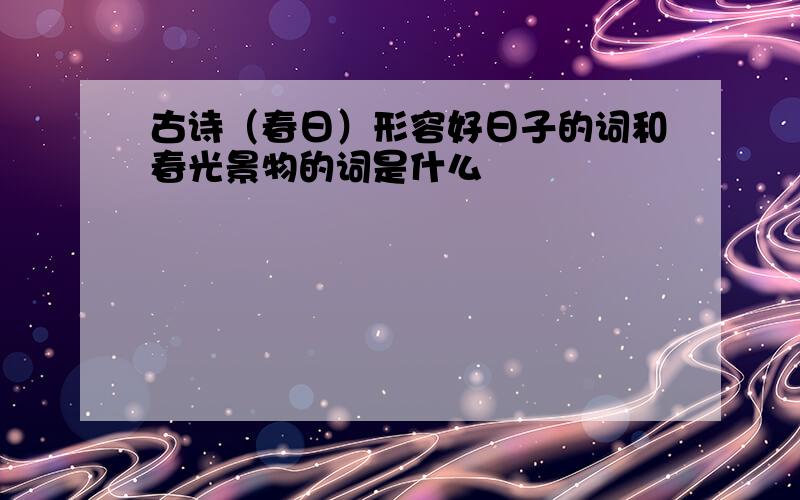 古诗（春日）形容好日子的词和春光景物的词是什么